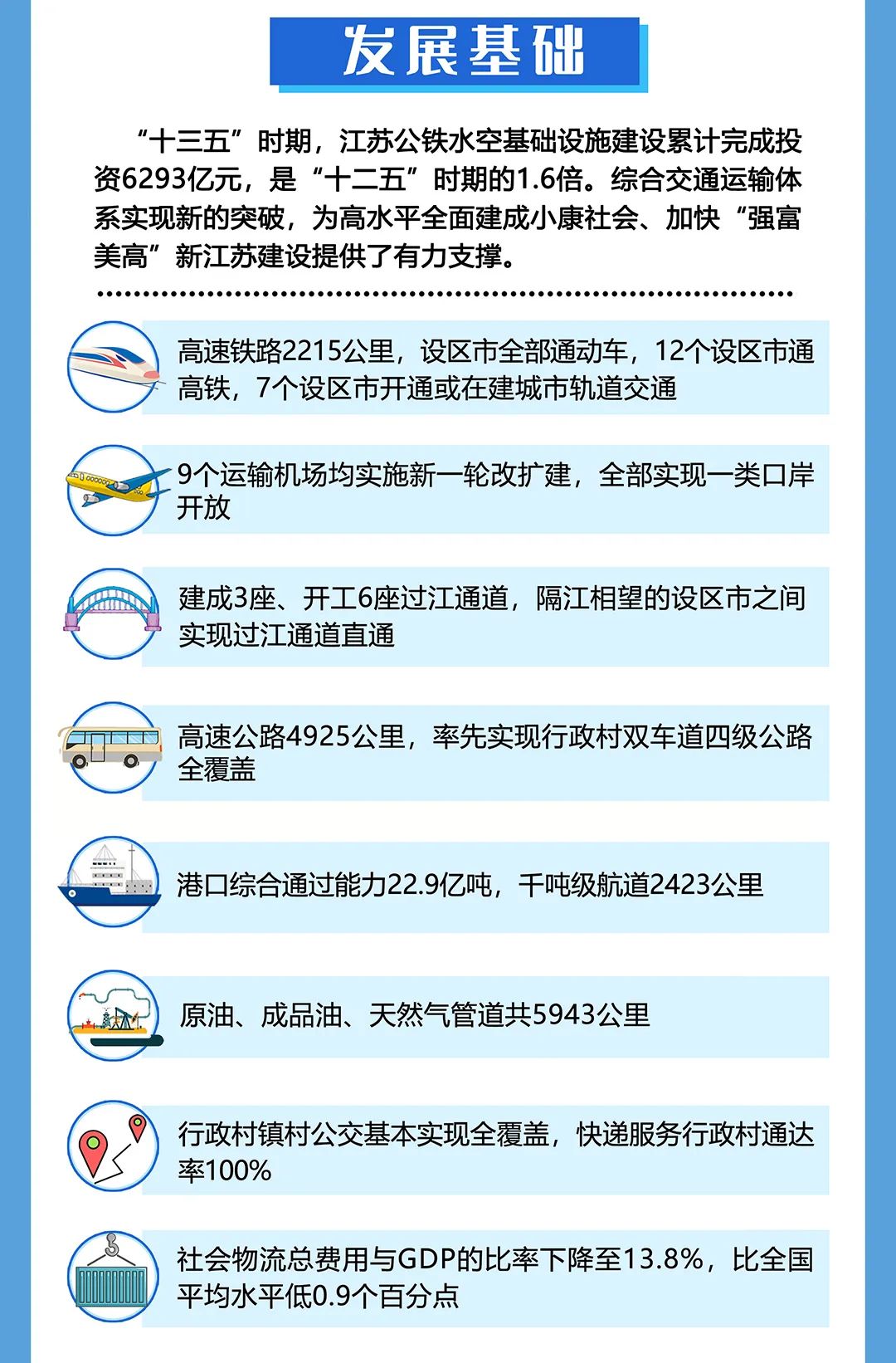 发展基础

“十三五”时期，江苏公铁水空基础设施建设累计完成投资6293亿元，是“十二五”时期的1.6倍。综合交通运输体系实现新的突破，为高水平全面建成小康社会、加快“强富美高”新江苏建设提供了有力支撑。

高速铁路2215公里，设区市全部通动车，12个设区市通高铁，7个设区市开通或在建城市轨道交通

9个运输机场均实施新一轮改扩建，全部实现一类口岸开放

建成3座、开工6座过江通道，隔江相望的设区市之间实现过江通道直通

高速公路4925公里，率先实现行政村双车道四级公路全覆盖

港口综合通过能力22.9亿吨，千吨级航道2423公里

原油、成品油、天然气管道共5943公里

行政村镇村公交基本实现全覆盖，快递服务行政村通达率100%

社会物流总费用与GDP的比率下降至13.8%，比全国平均水平低0.9个百分点